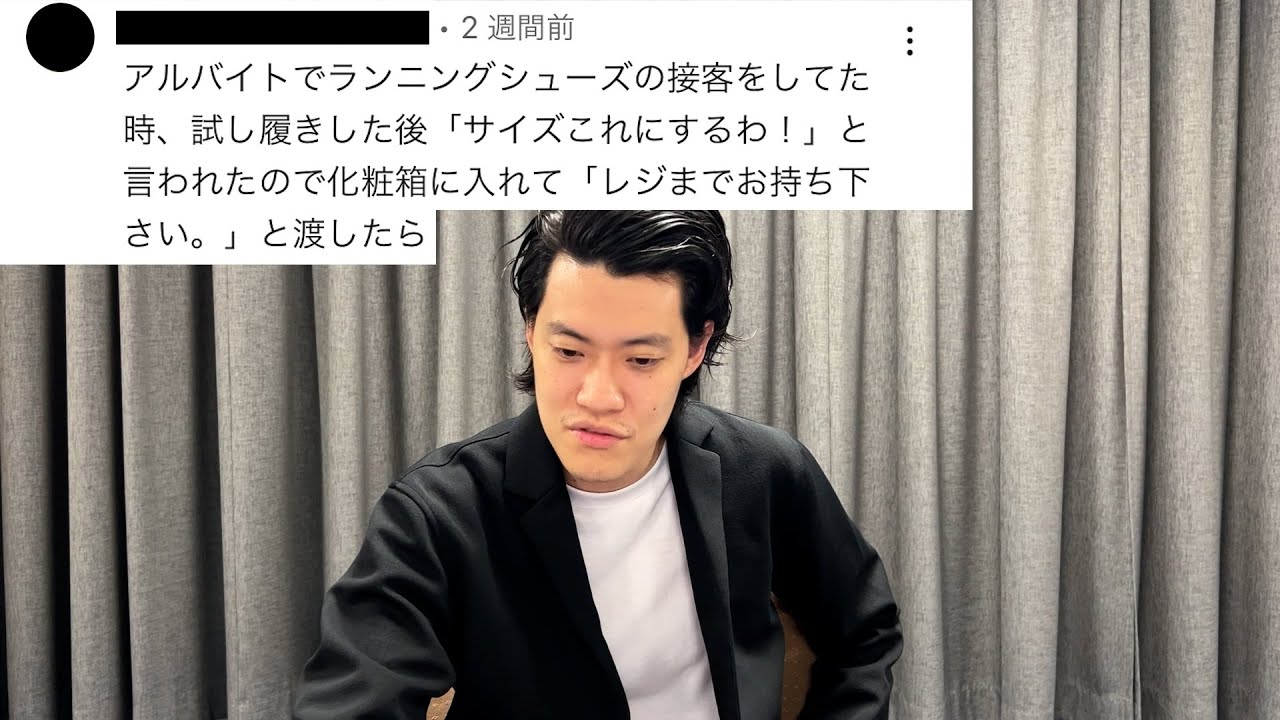 • 2 週間前

アルバイトでランニングシューズの接客をしてた時、試し履きした後「サイズこれにするわ！」と言われたので化粧箱に入れて「レジまでお持ち下さい。」と渡したら